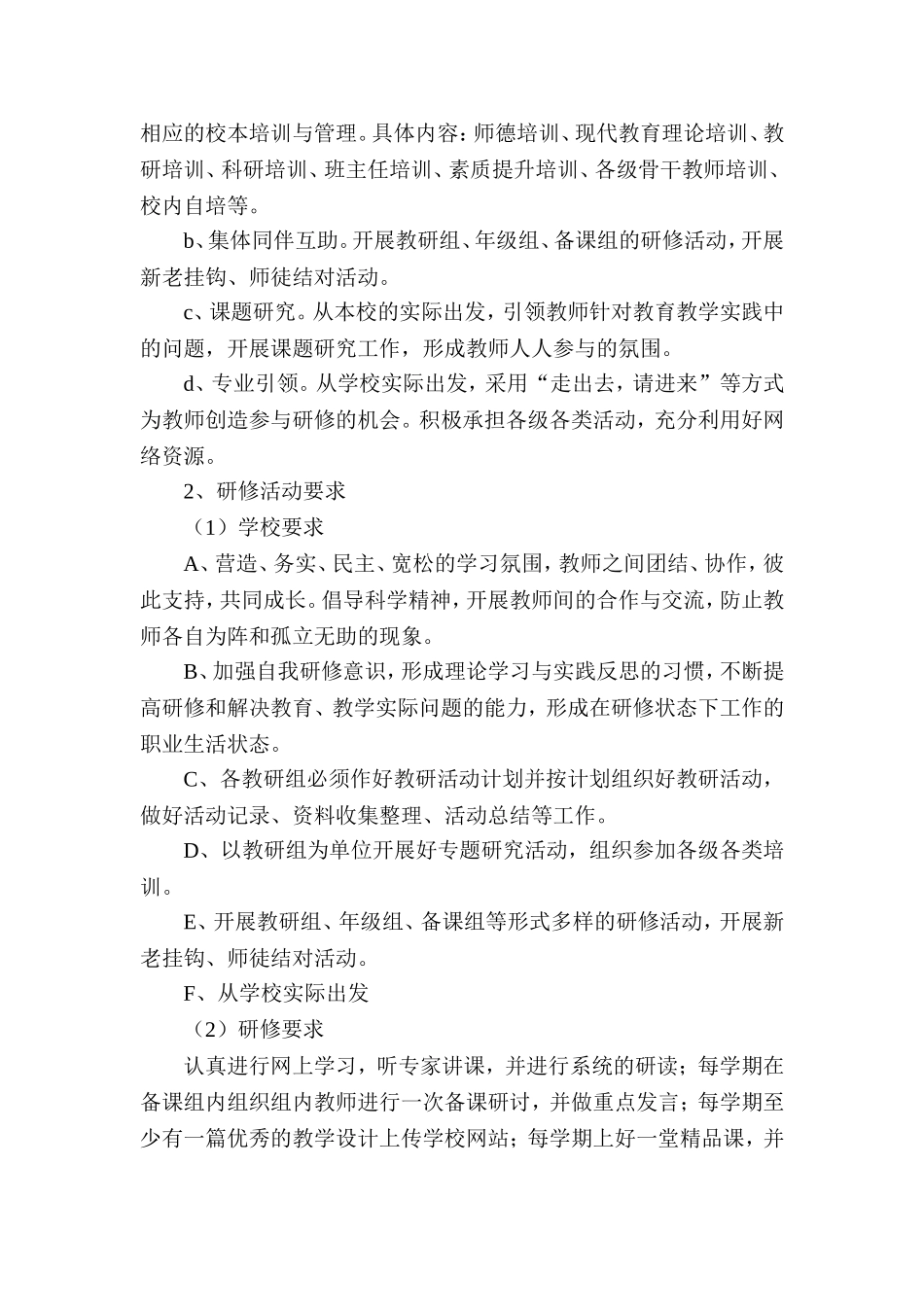 相应的校本培训与管理。具体内容：师德培训、现代教育理论培训、教研培训、科研培训、班主任培训、素质提升培训、各级骨干教师培训、校内自培等。

b、集体同伴互助。开展教研组、年级组、备课组的研修活动，开展新老挂钩、师徒结对活动。

c、课题研究。从本校的实际出发，引领教师针对教育教学实践中的问题，开展课题研究工作，形成教师人人参与的氛围。

d、专业引领。从学校实际出发，采用“走出去，请进来”等方式为教师创造参与研修的机会。积极承担各级各类活动，充分利用好网络资源。

2、研修活动要求

（1）学校要求

A、营造、务实、民主、宽松的学习氛围，教师之间团结、协作，彼此支持，共同成长。倡导科学精神，开展教师间的合作与交流，防止教师各自为阵和孤立无助的现象。

B、加强自我研修意识，形成理论学习与实践反思的习惯，不断提高研修和解决教育、教学实际问题的能力，形成在研修状态下工作的职业生活状态。

C、各教研组必须作好教研活动计划并按计划组织好教研活动，做好活动记录、资料收集整理、活动总结等工作。

D、以教研组为单位开展好专题研究活动，组织参加各级各类培训。

E、开展教研组、年级组、备课组等形式多样的研修活动，开展新老挂钩、师徒结对活动。

F、从学校实际出发

（2）研修要求

认真进行网上学习，听专家讲课，并进行系统的研读；每学期在备课组内组织组内教师进行一次备课研讨，并做重点发言；每学期至少有一篇优秀的教学设计上传学校网站；每学期上好一堂精品课，并